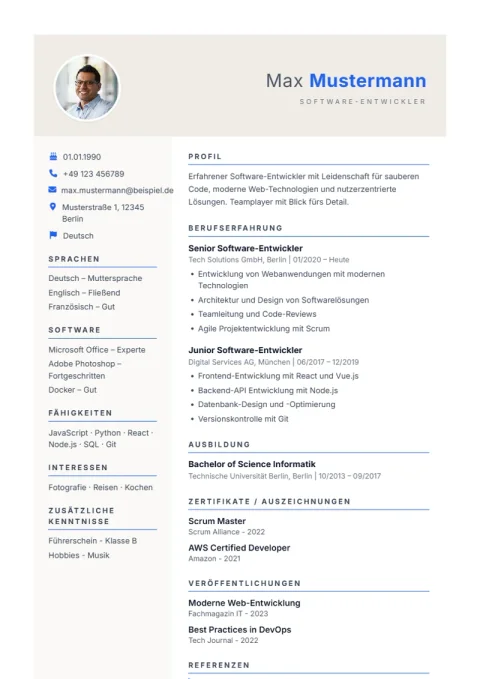 Max Mustermann
SOFTWARE-ENTWICKLER

01.01.1990
+49 123 456789
max.mustermann@beispiel.de
Musterstraße 1, 12345 Berlin
Deutsch

SPRACHEN
Deutsch – Muttersprache
Englisch – Fließend
Französisch – Gut

SOFTWARE
Microsoft Office – Experte
Adobe Photoshop – Fortgeschritten
Docker – Gut

FÄHIGKEITEN
JavaScript · Python · React · Node.js · SQL · Git

INTERESSEN
Fotografie · Reisen · Kochen

ZUSÄTZLICHE KENNTNISSE
Führerschein - Klasse B
Hobbies - Musik

PROFIL
Erfahrener Software-Entwickler mit Leidenschaft für sauberen Code, moderne Web-Technologien und nutzerzentrierte Lösungen. Teamplayer mit Blick fürs Detail.

BERUFSERFAHRUNG
Senior Software-Entwickler
Tech Solutions GmbH, Berlin | 01/2020 – Heute
• Entwicklung von Webanwendungen mit modernen Technologien
• Architektur und Design von Softwarelösungen
• Teamleitung und Code-Reviews
• Agile Projektentwicklung mit Scrum

Junior Software-Entwickler
Digital Services AG, München | 06/2017 – 12/2019
• Frontend-Entwicklung mit React und Vue.js
• Backend-API Entwicklung mit Node.js
• Datenbank-Design und -Optimierung
• Versionskontrolle mit Git

AUSBILDUNG
Bachelor of Science Informatik
Technische Universität Berlin, Berlin | 10/2013 – 09/2017

ZERTIFIKATE / AUSZEICHNUNGEN
Scrum Master
Scrum Alliance - 2022
AWS Certified Developer
Amazon - 2021

VERÖFFENTLICHUNGEN
Moderne Web-Entwicklung
Fachmagazin IT - 2023
Best Practices in DevOps
Tech Journal - 2022

REFERENZEN